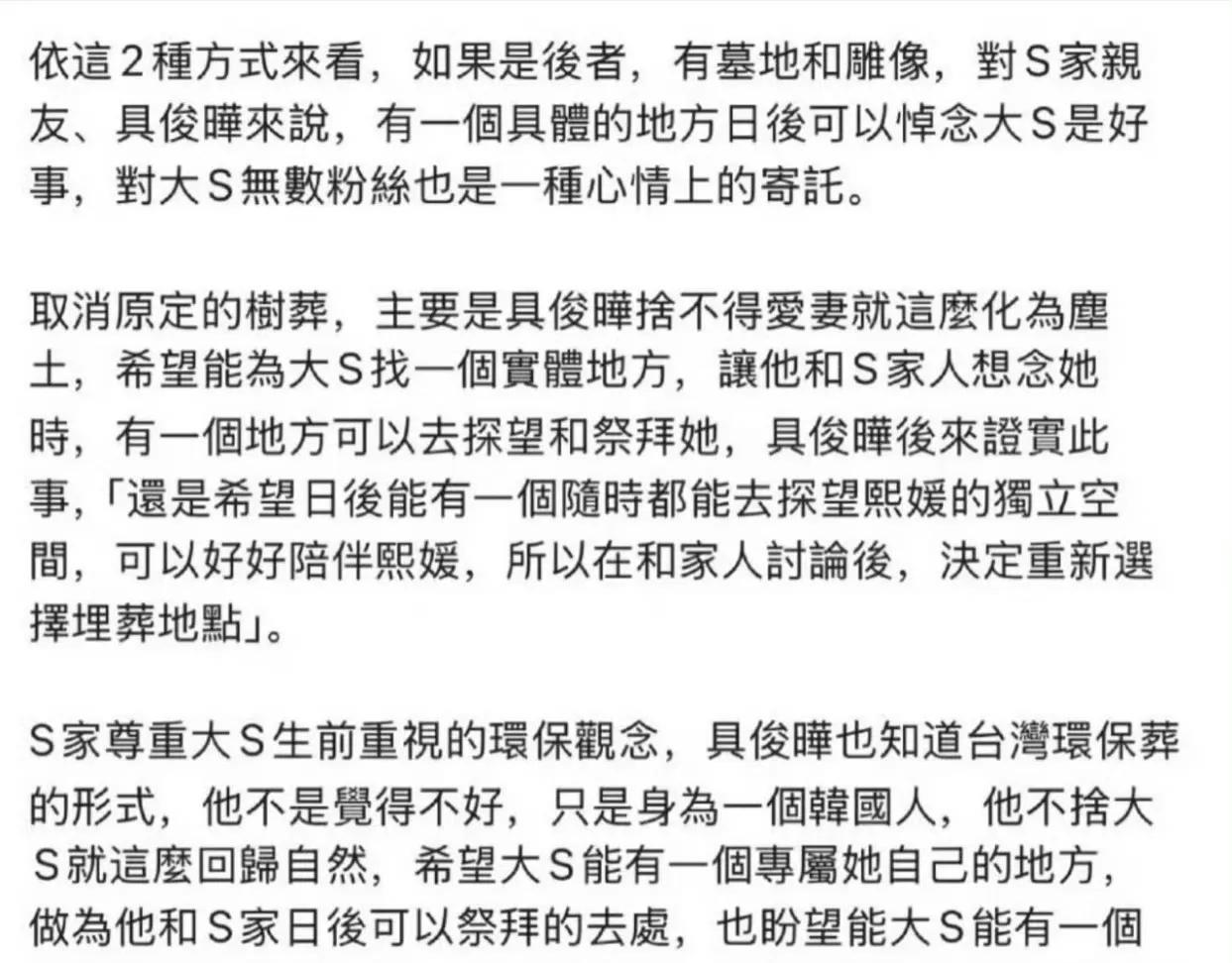 依這２種方式來看，如果是後者，有墓地和雕像，對Ｓ家親友、具俊曄來說，有一個具體的地方日後可以悼念大Ｓ是好事，對大Ｓ無數粉絲也是一種心情上的寄託。

取消原定的樹葬，主要是具俊曄捨不得愛妻就這麼化為塵土，希望能為大Ｓ找一個實體地方，讓他和Ｓ家人想念她時，有一個地方可以去探望和祭拜她，具俊曄後來證實此事，「還是希望日後能有一個隨時都能去探望熙媛的獨立空間，可以好好陪伴熙媛，所以在和家人討論後，決定重新選擇埋葬地點」。

Ｓ家尊重大Ｓ生前重視的環保觀念，具俊曄也知道台灣環保葬的形式，他不是覺得不好，只是身為一個韓國人，他不捨大Ｓ就這麼回歸自然，希望大Ｓ能有一個專屬她自己的地方，做為他和Ｓ家日後可以祭拜的去處，也盼望能大Ｓ能有一個